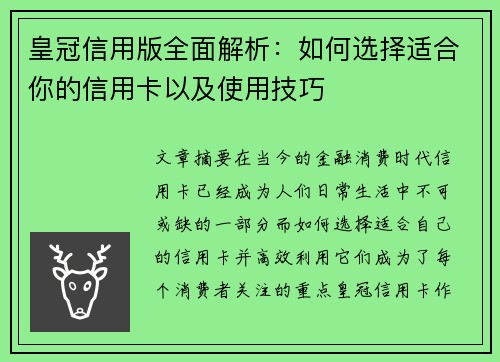 皇冠信用版全面解析：如何选择适合你的信用卡以及使用技巧

文章摘要在当今的金融消费时代信用卡已经成为人们日常生活中不可或缺的一部分而如何选择适合自己的信用卡并高效利用它们成为了每个消费者关注的重点皇冠信用卡作